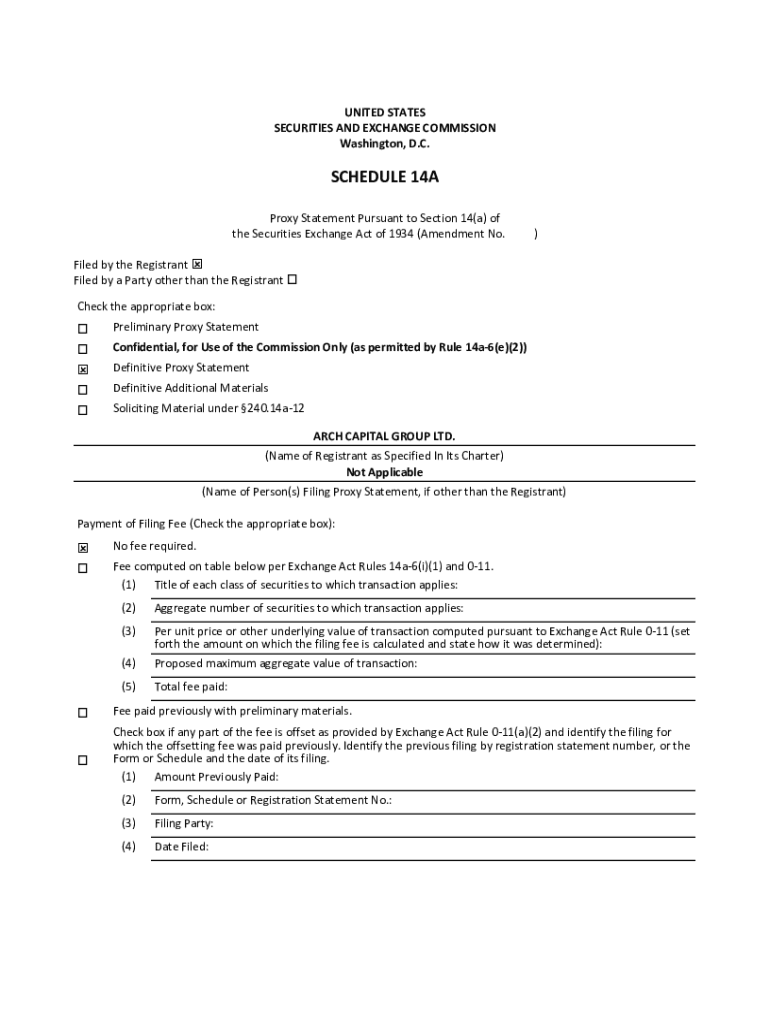 UNITED STATES
SECURITIES AND EXCHANGE COMMISSION
Washington, D.C.

SCHEDULE 14A

Proxy Statement Pursuant to Section 14(a) of the Securities Exchange Act of 1934 (Amendment No. )

Filed by the Registrant ☒
Filed by a Party other than the Registrant ☐

Check the appropriate box:

☐ Preliminary Proxy Statement
☐ Confidential, for Use of the Commission Only (as permitted by Rule 14a-6(e)(2))
☒ Definitive Proxy Statement
☐ Definitive Additional Materials
☐ Soliciting Material under §240.14a-12

ARCH CAPITAL GROUP LTD.
(Name of Registrant as Specified In Its Charter)
Not Applicable
(Name of Person(s) Filing Proxy Statement, if other than the Registrant)

Payment of Filing Fee (Check the appropriate box):

☒ No fee required.
☐ Fee computed on table below per Exchange Act Rules 14a-6(i)(1) and 0-11.
(1) Title of each class of securities to which transaction applies:
(2) Aggregate number of securities to which transaction applies:
(3) Per unit price or other underlying value of transaction computed pursuant to Exchange Act Rule 0-11 (set forth the amount on which the filing fee is calculated and state how it was determined):
(4) Proposed maximum aggregate value of transaction:
(5) Total fee paid:
☐ Fee paid previously with preliminary materials.
☐ Check box if any part of the fee is offset as provided by Exchange Act Rule 0-11(a)(2) and identify the filing for which the offsetting fee was paid previously. Identify the previous filing by registration statement number, or the Form or Schedule and the date of its filing.
(1) Amount Previously Paid:
(2) Form, Schedule or Registration Statement No.:
(3) Filing Party:
(4) Date Filed: